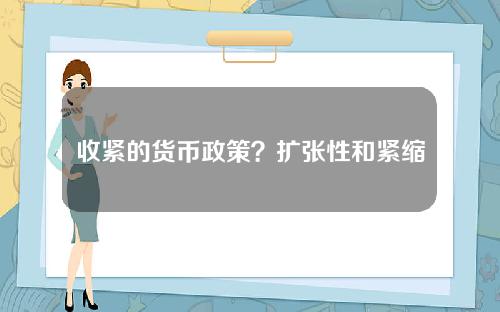 收紧的货币政策？扩张性和紧缩